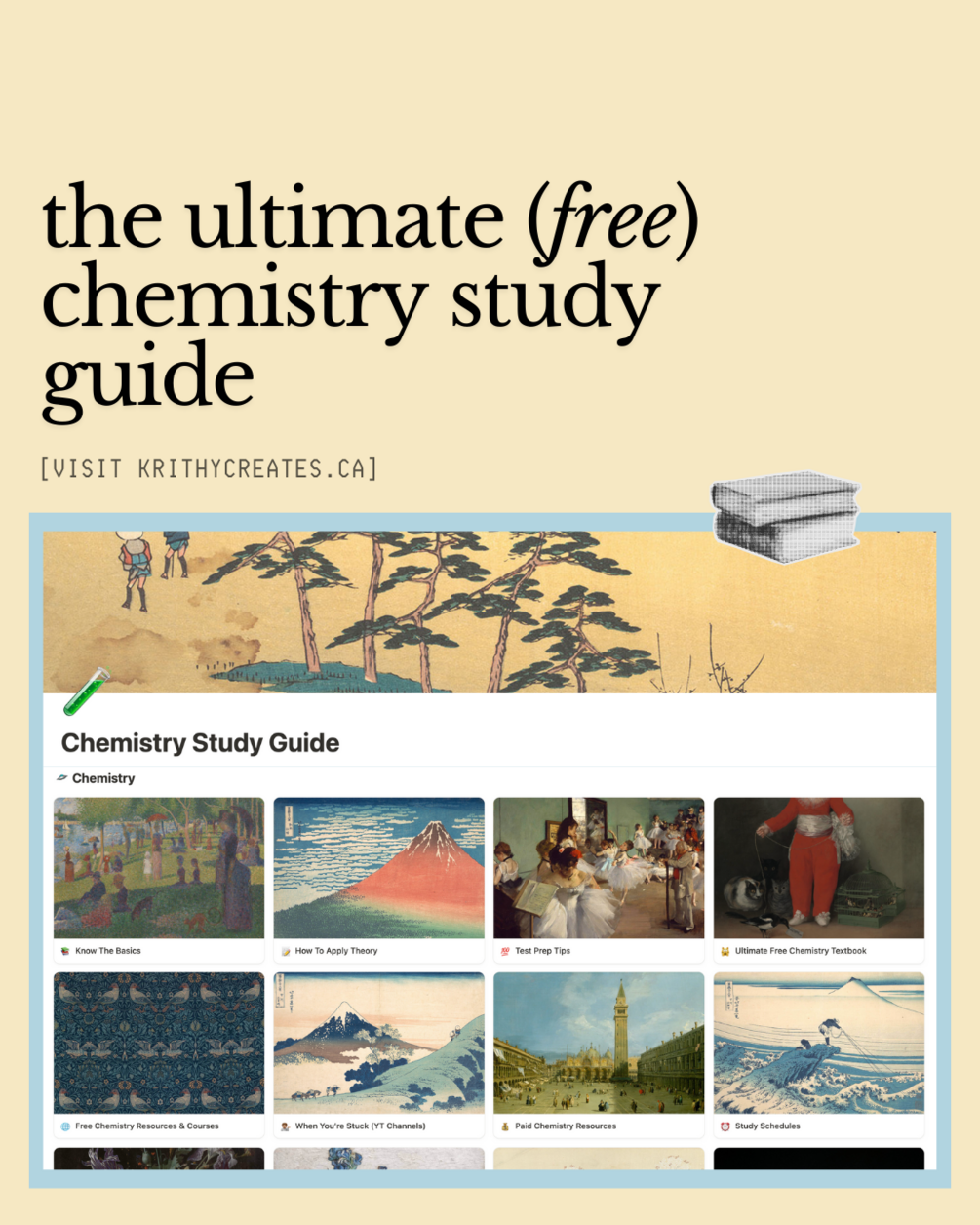 the ultimate (free) chemistry study guide

[VISIT KRITHYCREATES.CA]

Chemistry Study Guide

Chemistry

Know The Basics

How To Apply Theory

Test Prep Tips

Ultimate Free Chemistry Textbook

Free Chemistry Resources & Courses

When You're Stuck (YT Channels)

Paid Chemistry Resources

Study Schedules